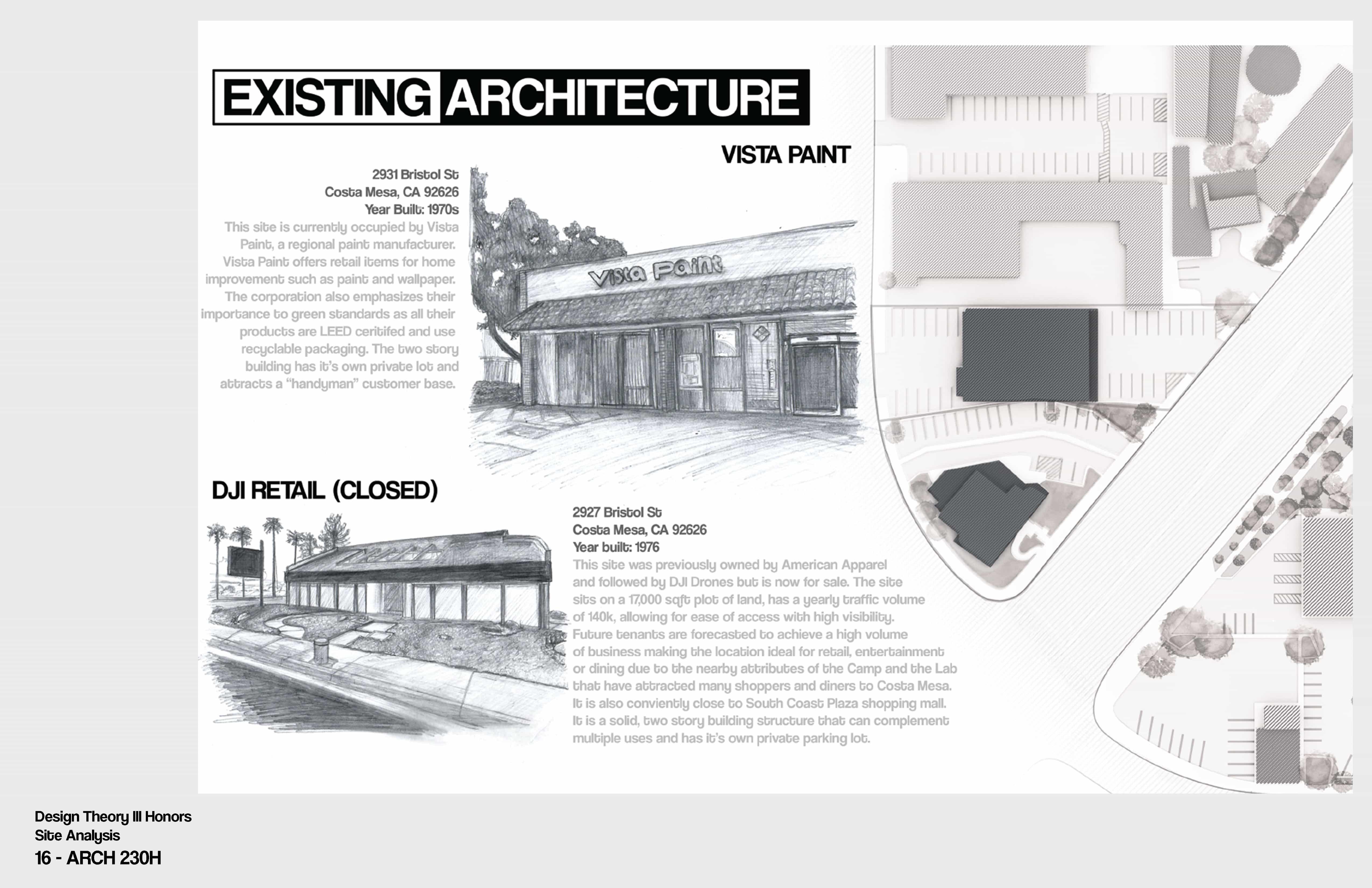 EXISTING ARCHITECTURE

VISTA PAINT

2931 Bristol St
Costa Mesa, CA 92626
Year Built: 1970s
This site is currently occupied by Vista Paint, a regional paint manufacturer. Vista Paint offers retail items for home improvement such as paint and wallpaper. The corporation also emphasizes their importance to green standards as all their products are LEED ceritifed and use recyclable packaging. The two story building has it's own private lot and attracts a "handyman" customer base.

Vista Paint

DJI RETAIL (CLOSED)

2927 Bristol St
Costa Mesa, CA 92626
Year built: 1976
This site was previously owned by American Apparel and followed by DJI Drones but is now for sale. The site sits on a 17,000 sqft plot of land, has a yearly traffic volume of 140k, allowing for ease of access with high visibility. Future tenants are forecasted to achieve a high volume of business making the location ideal for retail, entertainment or dining due to the nearby attributes of the Camp and the Lab that have attracted many shoppers and diners to Costa Mesa. It is also conviently close to South Coast Plaza shopping mall. It is a solid, two story building structure that can complement multiple uses and has it's own private parking lot.

Design Theory III Honors
Site Analysis
16 - ARCH 230H